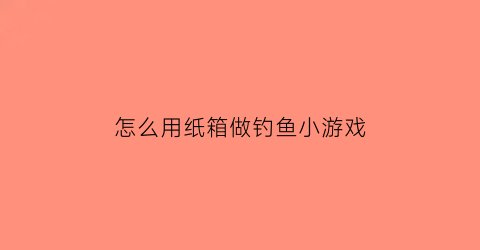 怎么用纸箱做钓鱼小游戏